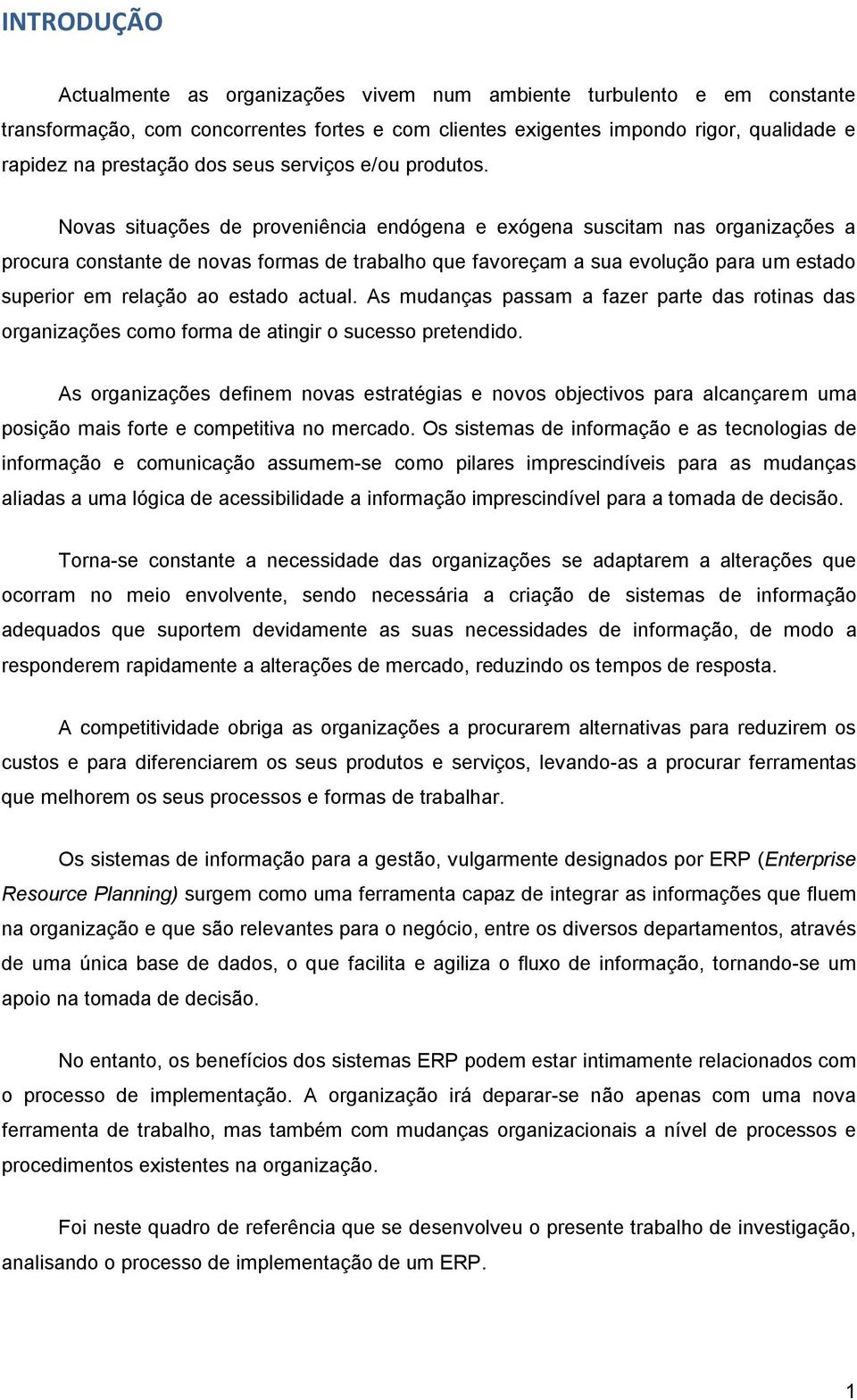 INTRODUÇÃO

Actualmente as organizações vivem num ambiente turbulento e em constante transformação, com concorrentes fortes e com clientes exigentes impondo rigor, qualidade e rapidez na prestação dos seus serviços e/ou produtos.

Novas situações de proveniência endógena e exógena suscitam nas organizações a procura constante de novas formas de trabalho que favoreçam a sua evolução para um estado superior em relação ao estado actual. As mudanças passam a fazer parte das rotinas das organizações como forma de atingir o sucesso pretendido.

As organizações definem novas estratégias e novos objectivos para alcançarem uma posição mais forte e competitiva no mercado. Os sistemas de informação e as tecnologias de informação e comunicação assumem-se como pilares imprescindíveis para as mudanças aliadas a uma lógica de acessibilidade a informação imprescindível para a tomada de decisão.

Torna-se constante a necessidade das organizações se adaptarem a alterações que ocorram no meio envolvente, sendo necessária a criação de sistemas de informação adequados que suportem devidamente as suas necessidades de informação, de modo a responderem rapidamente a alterações de mercado, reduzindo os tempos de resposta.

A competitividade obriga as organizações a procurarem alternativas para reduzirem os custos e para diferenciarem os seus produtos e serviços, levando-as a procurar ferramentas que melhorem os seus processos e formas de trabalhar.

Os sistemas de informação para a gestão, vulgarmente designados por ERP (Enterprise Resource Planning) surgem como uma ferramenta capaz de integrar as informações que fluem na organização e que são relevantes para o negócio, entre os diversos departamentos, através de uma única base de dados, o que facilita e agiliza o fluxo de informação, tornando-se um apoio na tomada de decisão.

No entanto, os benefícios dos sistemas ERP podem estar intimamente relacionados com o processo de implementação. A organização irá deparar-se não apenas com uma nova ferramenta de trabalho, mas também com mudanças organizacionais a nível de processos e procedimentos existentes na organização.

Foi neste quadro de referência que se desenvolveu o presente trabalho de investigação, analisando o processo de implementação de um ERP.

1